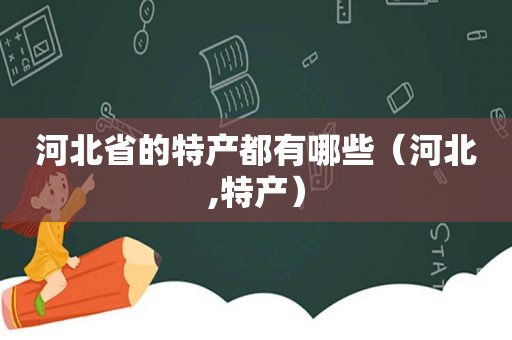 河北省的特产都有哪些（河北,特产）

STAT